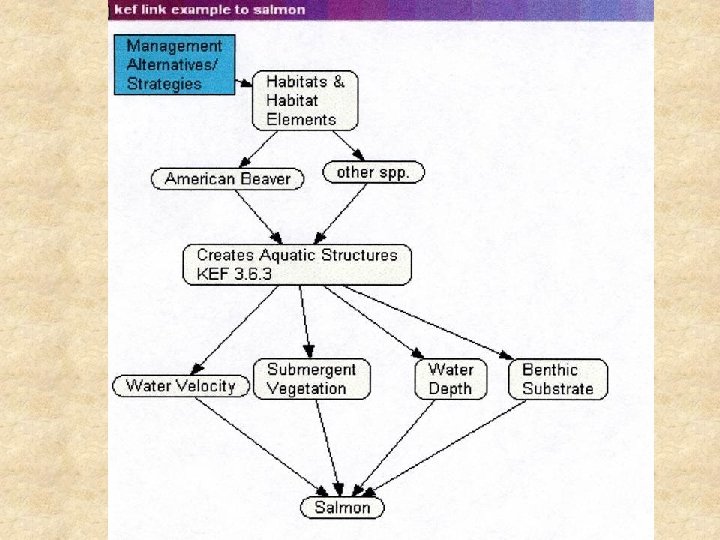 kef link example to salmon

Management Alternatives/ Strategies

Habitats & Habitat Elements

American Beaver

other spp.

Creates Aquatic Structures KEF 3.6.3

Water Velocity

Submergent Vegetation

Water Depth

Benthic Substrate

Salmon